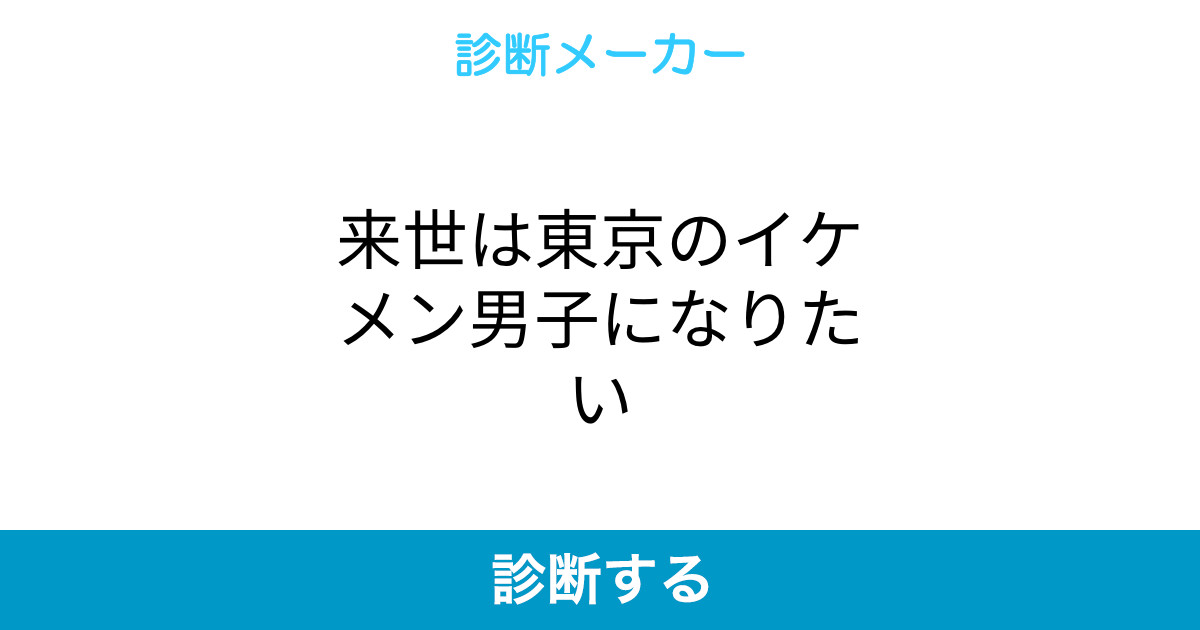 診断メーカー

来世は東京のイケメン男子になりたい

診断する